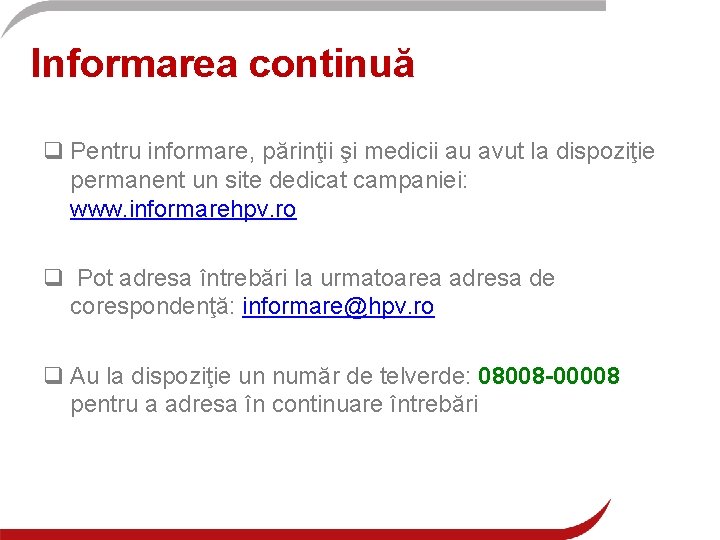 Informarea continuă

❑ Pentru informare, părinţii şi medicii au avut la dispoziţie permanent un site dedicat campaniei: www.informarehpv.ro

❑ Pot adresa întrebări la urmatoarea adresa de corespondenţă: informare@hpv.ro

❑ Au la dispoziţie un număr de telverde: 08008-00008 pentru a adresa în continuare întrebări